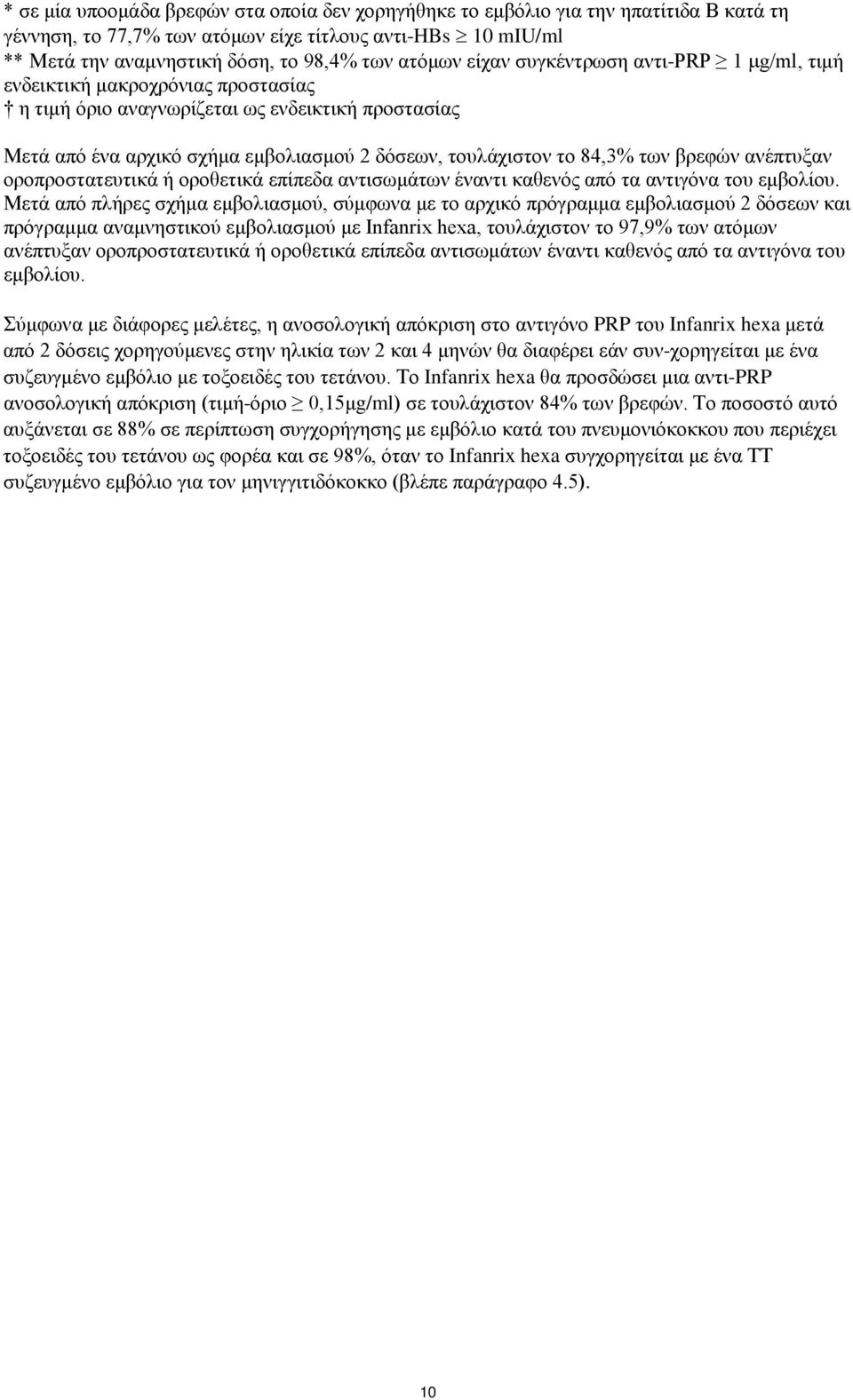 * σε μία υποομάδα βρεφών στα οποία δεν χορηγήθηκε το εμβόλιο για την ηπατίτιδα Β κατά τη γέννηση, το 77,7% των ατόμων είχε τίτλους αντι-HBs $\geq$ 10 mIU/ml
** Μετά την αναμνηστική δόση, το 98,4% των ατόμων είχαν συγκέντρωση αντι-PRP $\geq$ 1 μg/ml, τιμή ενδεικτική μακροχρόνιας προστασίας
† η τιμή όριο αναγνωρίζεται ως ενδεικτική προστασίας

Μετά από ένα αρχικό σχήμα εμβολιασμού 2 δόσεων, τουλάχιστον το 84,3% των βρεφών ανέπτυξαν οροπροστατευτικά ή οροθετικά επίπεδα αντισωμάτων έναντι καθενός από τα αντιγόνα του εμβολίου. Μετά από πλήρες σχήμα εμβολιασμού, σύμφωνα με το αρχικό πρόγραμμα εμβολιασμού 2 δόσεων και πρόγραμμα αναμνηστικού εμβολιασμού με Infanrix hexa, τουλάχιστον το 97,9% των ατόμων ανέπτυξαν οροπροστατευτικά ή οροθετικά επίπεδα αντισωμάτων έναντι καθενός από τα αντιγόνα του εμβολίου.

Σύμφωνα με διάφορες μελέτες, η ανοσολογική απόκριση στο αντιγόνο PRP του Infanrix hexa μετά από 2 δόσεις χορηγούμενες στην ηλικία των 2 και 4 μηνών θα διαφέρει εάν συν-χορηγείται με ένα συζευγμένο εμβόλιο με τοξοειδές του τετάνου. Το Infanrix hexa θα προσδώσει μια αντι-PRP ανοσολογική απόκριση (τιμή-όριο $\geq$ 0,15μg/ml) σε τουλάχιστον 84% των βρεφών. Το ποσοστό αυτό αυξάνεται σε 88% σε περίπτωση συγχορήγησης με εμβόλιο κατά του πνευμονιόκοκκου που περιέχει τοξοειδές του τετάνου ως φορέα και σε 98%, όταν το Infanrix hexa συγχορηγείται με ένα TT συζευγμένο εμβόλιο για τον μηνιγγιτιδόκοκκο (βλέπε παράγραφο 4.5).

10